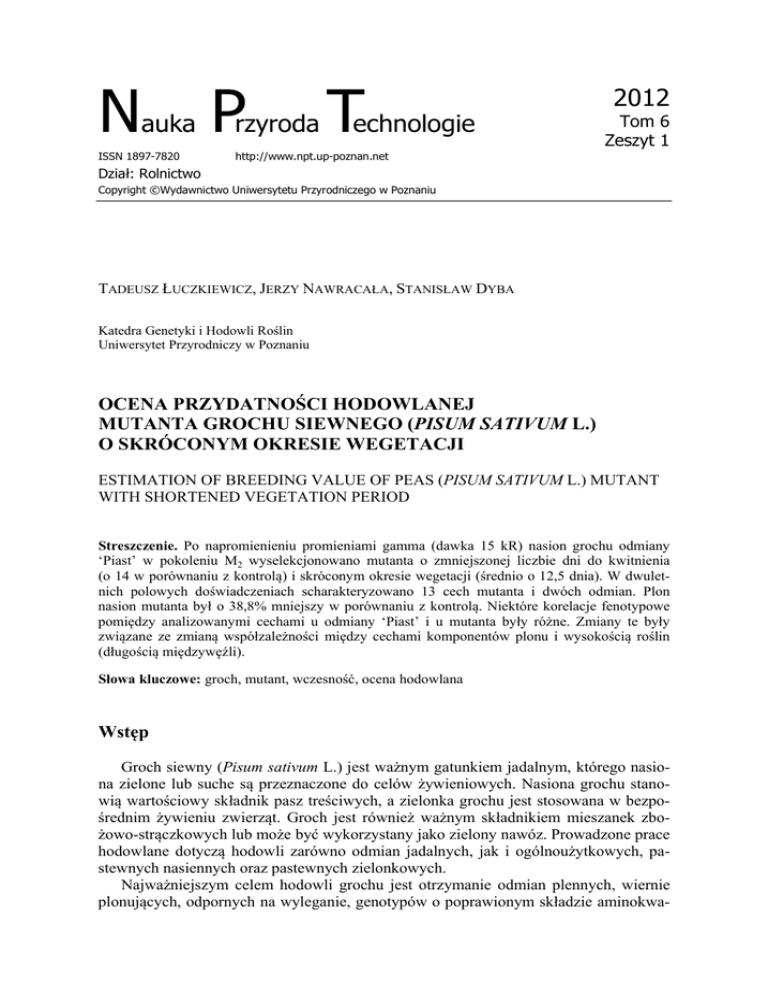 Nauka Przyroda Technologie

2012
Tom 6
Zeszyt 1

ISSN 1897-7820 http://www.npt.up-poznan.net

Dział: Rolnictwo

Copyright ©Wydawnictwo Uniwersytetu Przyrodniczego w Poznaniu

TADEUSZ ŁUCZKIEWICZ, JERZY NAWRACAŁA, STANISŁAW DYBA

Katedra Genetyki i Hodowli Roślin
Uniwersytet Przyrodniczy w Poznaniu

OCENA PRZYDATNOŚCI HODOWLANEJ MUTANTA GROCHU SIEWNEGO (PISUM SATIVUM L.) O SKRÓCONYM OKRESIE WEGETACJI

ESTIMATION OF BREEDING VALUE OF PEAS (PISUM SATIVUM L.) MUTANT WITH SHORTENED VEGETATION PERIOD

Streszczenie. Po napromienieniu promieniami gamma (dawka 15 kR) nasion grochu odmiany 'Piast' w pokoleniu $M_2$ wyselekcjonowano mutanta o zmniejszonej liczbie dni do kwitnienia (o 14 w porównaniu z kontrolą) i skróconym okresie wegetacji (średnio o 12,5 dnia). W dwuletnich polowych doświadczeniach scharakteryzowano 13 cech mutanta i dwóch odmian. Plon nasion mutanta był o 38,8% mniejszy w porównaniu z kontrolą. Niektóre korelacje fenotypowe pomiędzy analizowanymi cechami u odmiany 'Piast' i u mutanta były różne. Zmiany te były związane ze zmianą współzależności między cechami komponentów plonu i wysokością roślin (długością międzywęźli).

Słowa kluczowe: groch, mutant, wczesność, ocena hodowlana

Wstęp

Groch siewny (Pisum sativum L.) jest ważnym gatunkiem jadalnym, którego nasiona zielone lub suche są przeznaczone do celów żywieniowych. Nasiona grochu stanowią wartościowy składnik pasz treściwych, a zielonka grochu jest stosowana w bezpośrednim żywieniu zwierząt. Groch jest również ważnym składnikiem mieszanek zbożowo-strączkowych lub może być wykorzystany jako zielony nawóz. Prowadzone prace hodowlane dotyczą hodowli zarówno odmian jadalnych, jak i ogólnoużytkowych, pastewnych nasiennych oraz pastewnych zielonkowych.

Najważniejszym celem hodowli grochu jest otrzymanie odmian plennych, wiernie plonujących, odpornych na wyleganie, genotypów o poprawionym składzie aminokwa-